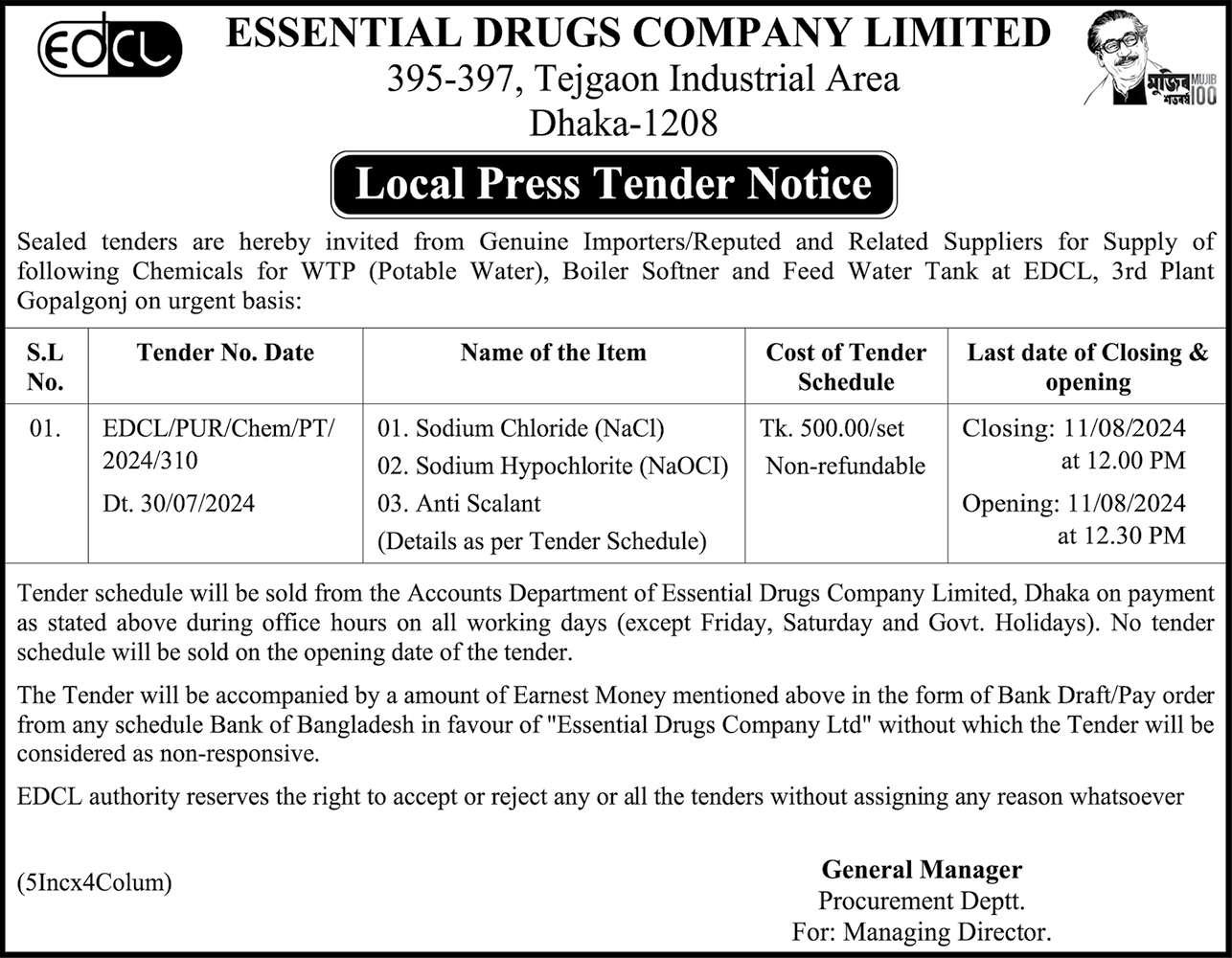 EDCL

ESSENTIAL DRUGS COMPANY LIMITED
395-397, Tejgaon Industrial Area
Dhaka-1208

মুজিব শতবর্ষ MUJIB 100

Local Press Tender Notice

Sealed tenders are hereby invited from Genuine Importers/Reputed and Related Suppliers for Supply of following Chemicals for WTP (Potable Water), Boiler Softner and Feed Water Tank at EDCL, 3rd Plant Gopalgonj on urgent basis:

| S.L No. | Tender No. Date | Name of the Item | Cost of Tender Schedule | Last date of Closing & opening |
|---|---|---|---|---|
| 01. | EDCL/PUR/Chem/PT/ 2024/310 Dt. 30/07/2024 | 01. Sodium Chloride (NaCl) 02. Sodium Hypochlorite (NaOCI) 03. Anti Scalant (Details as per Tender Schedule) | Tk. 500.00/set Non-refundable | Closing: 11/08/2024 at 12.00 PM Opening: 11/08/2024 at 12.30 PM |

Tender schedule will be sold from the Accounts Department of Essential Drugs Company Limited, Dhaka on payment as stated above during office hours on all working days (except Friday, Saturday and Govt. Holidays). No tender schedule will be sold on the opening date of the tender.

The Tender will be accompanied by a amount of Earnest Money mentioned above in the form of Bank Draft/Pay order from any schedule Bank of Bangladesh in favour of "Essential Drugs Company Ltd" without which the Tender will be considered as non-responsive.

EDCL authority reserves the right to accept or reject any or all the tenders without assigning any reason whatsoever

(5Incx4Colum)

General Manager
Procurement Deptt.
For: Managing Director.